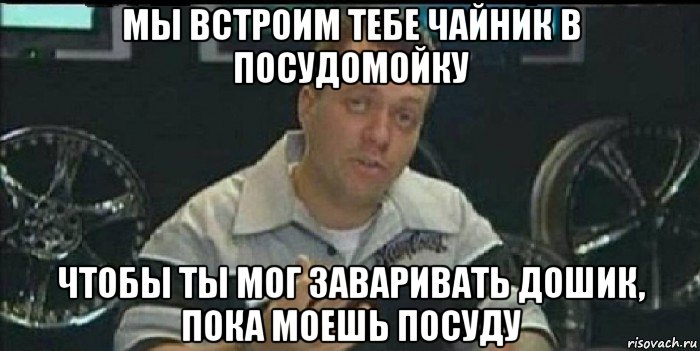 МЫ ВСТРОИМ ТЕБЕ ЧАЙНИК В ПОСУДОМОЙКУ

ЧТОБЫ ТЫ МОГ ЗАВАРИВАТЬ ДОШИК, ПОКА МОЕШЬ ПОСУДУ

risovach.ru